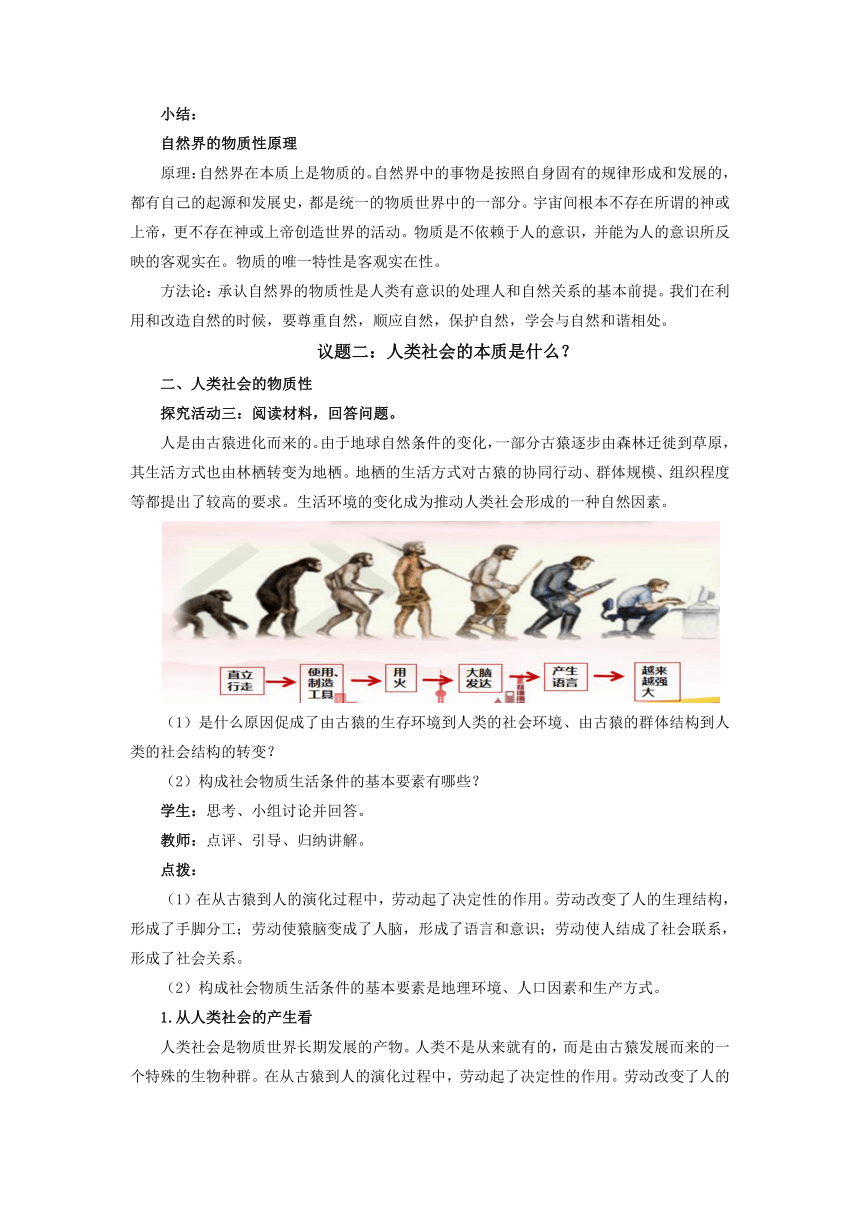 小结：

自然界的物质性原理

原理：自然界在本质上是物质的。自然界中的事物是按照自身固有的规律形成和发展的，都有自己的起源和发展史，都是统一的物质世界中的一部分。宇宙间根本不存在所谓的神或上帝，更不存在神或上帝创造世界的活动。物质是不依赖于人的意识，并能为人的意识所反映的客观实在。物质的唯一特性是客观实在性。

方法论：承认自然界的物质性是人类有意识的处理人和自然关系的基本前提。我们在利用和改造自然的时候，要尊重自然，顺应自然，保护自然，学会与自然和谐相处。

议题二：人类社会的本质是什么？

二、人类社会的物质性

探究活动三：阅读材料，回答问题。

人是由古猿进化而来的。由于地球自然条件的变化，一部分古猿逐步由森林迁徙到草原，其生活方式也由林栖转变为地栖。地栖的生活方式对古猿的协同行动、群体规模、组织程度等都提出了较高的要求。生活环境的变化成为推动人类社会形成的一种自然因素。

直立行走 使用、制造工具 用火 大脑发达 产生语言 越来越强大

（1）是什么原因促成了由古猿的生存环境到人类的社会环境、由古猿的群体结构到人类的社会结构的转变？

（2）构成社会物质生活条件的基本要素有哪些？

学生：思考、小组讨论并回答。

教师：点评、引导、归纳讲解。

点拨：

（1）在从古猿到人的演化过程中，劳动起了决定性的作用。劳动改变了人的生理结构，形成了手脚分工；劳动使猿脑变成了人脑，形成了语言和意识；劳动使人结成了社会联系，形成了社会关系。

（2）构成社会物质生活条件的基本要素是地理环境、人口因素和生产方式。

1.从人类社会的产生看

人类社会是物质世界长期发展的产物。人类不是从来就有的，而是由古猿发展而来的一个特殊的生物种群。在从古猿到人的演化过程中，劳动起了决定性的作用。劳动改变了人的